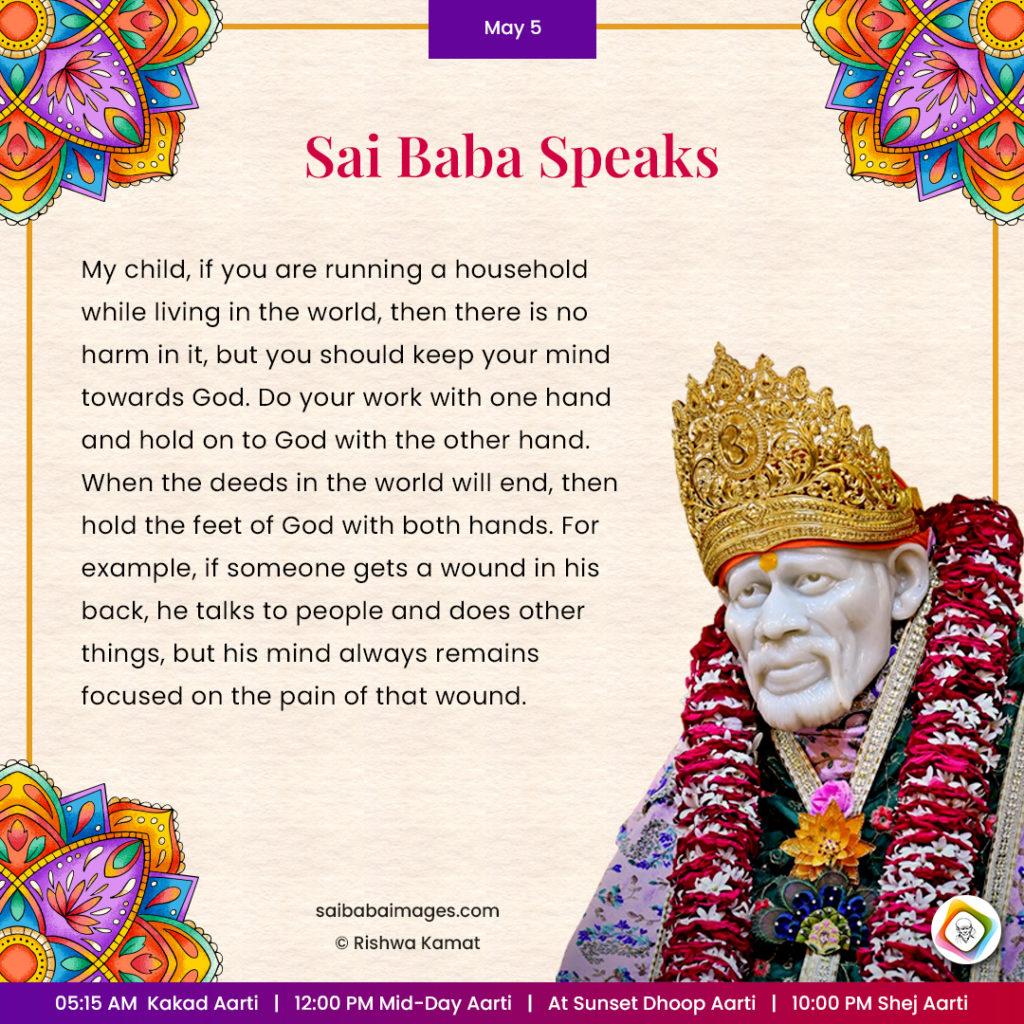 May 5

Sai Baba Speaks

My child, if you are running a household while living in the world, then there is no harm in it, but you should keep your mind towards God. Do your work with one hand and hold on to God with the other hand. When the deeds in the world will end, then hold the feet of God with both hands. For example, if someone gets a wound in his back, he talks to people and does other things, but his mind always remains focused on the pain of that wound.

saibabaimages.com
© Rishwa Kamat

05:15 AM Kakad Aarti | 12:00 PM Mid-Day Aarti | At Sunset Dhoop Aarti | 10:00 PM Shej Aarti